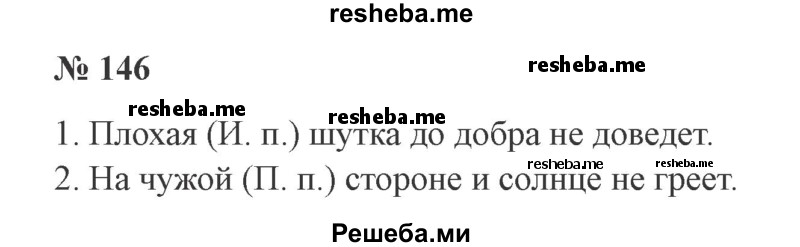 resheba.me

№ 146

resheba.me

resheba.me

resheba.me

1. Плохая (И. п.) шутка до добра не доведет.

resheba.me

resheba.me

2. На чужой (П. п.) стороне и солнце не греет.

Решеба.ми